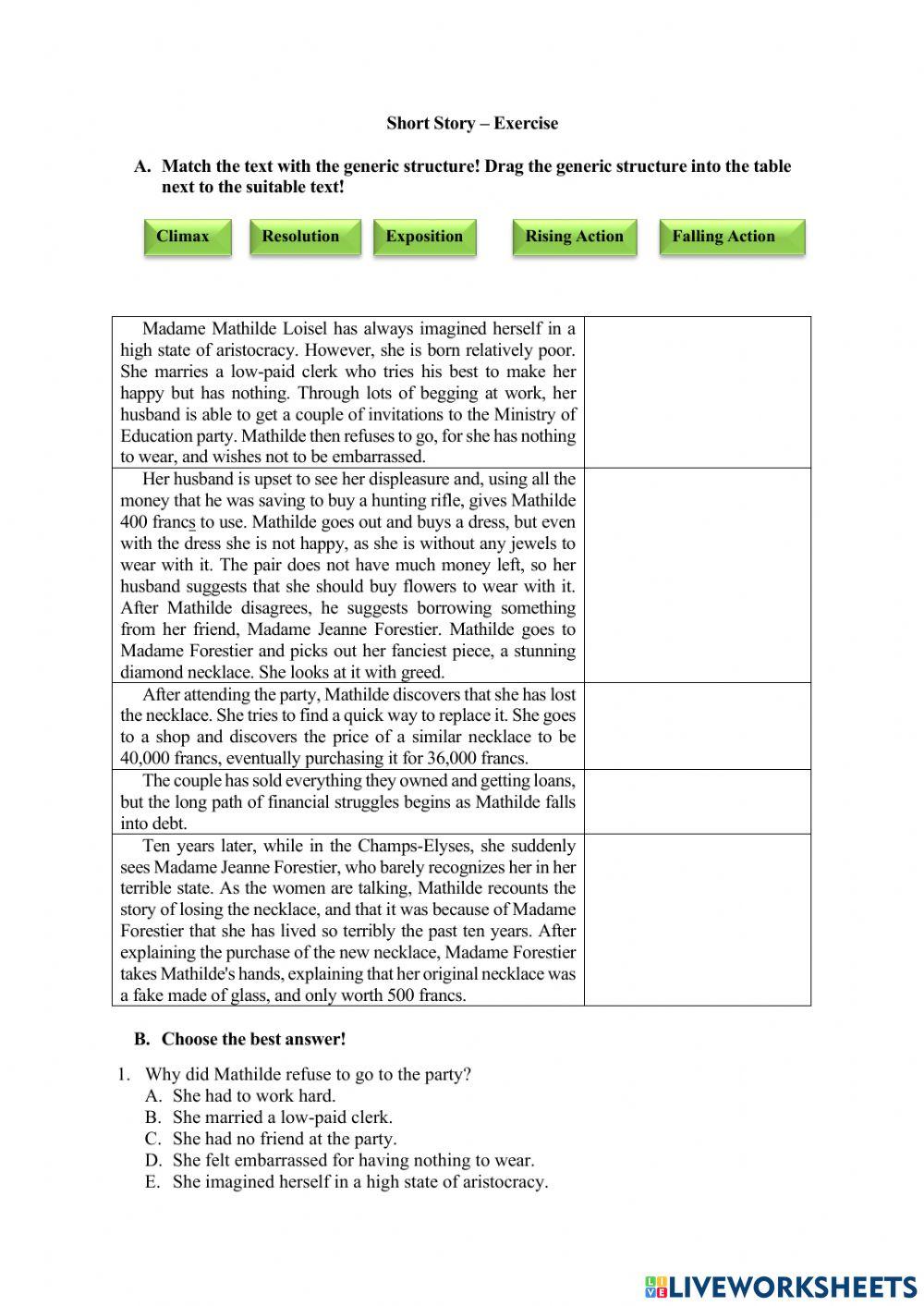 Short Story – Exercise

A. Match the text with the generic structure! Drag the generic structure into the table next to the suitable text!

Climax Resolution Exposition Rising Action Falling Action

| | |
|---|---|
| Madame Mathilde Loisel has always imagined herself in a high state of aristocracy. However, she is born relatively poor. She marries a low-paid clerk who tries his best to make her happy but has nothing. Through lots of begging at work, her husband is able to get a couple of invitations to the Ministry of Education party. Mathilde then refuses to go, for she has nothing to wear, and wishes not to be embarrassed. | |
| Her husband is upset to see her displeasure and, using all the money that he was saving to buy a hunting rifle, gives Mathilde 400 francs to use. Mathilde goes out and buys a dress, but even with the dress she is not happy, as she is without any jewels to wear with it. The pair does not have much money left, so her husband suggests that she should buy flowers to wear with it. After Mathilde disagrees, he suggests borrowing something from her friend, Madame Jeanne Forestier. Mathilde goes to Madame Forestier and picks out her fanciest piece, a stunning diamond necklace. She looks at it with greed. | |
| After attending the party, Mathilde discovers that she has lost the necklace. She tries to find a quick way to replace it. She goes to a shop and discovers the price of a similar necklace to be 40,000 francs, eventually purchasing it for 36,000 francs. | |
| The couple has sold everything they owned and getting loans, but the long path of financial struggles begins as Mathilde falls into debt. | |
| Ten years later, while in the Champs-Elyses, she suddenly sees Madame Jeanne Forestier, who barely recognizes her in her terrible state. As the women are talking, Mathilde recounts the story of losing the necklace, and that it was because of Madame Forestier that she has lived so terribly the past ten years. After explaining the purchase of the new necklace, Madame Forestier takes Mathilde's hands, explaining that her original necklace was a fake made of glass, and only worth 500 francs. | |

B. Choose the best answer!

1. Why did Mathilde refuse to go to the party?
A. She had to work hard.
B. She married a low-paid clerk.
C. She had no friend at the party.
D. She felt embarrassed for having nothing to wear.
E. She imagined herself in a high state of aristocracy.

LIVEWORKSHEETS